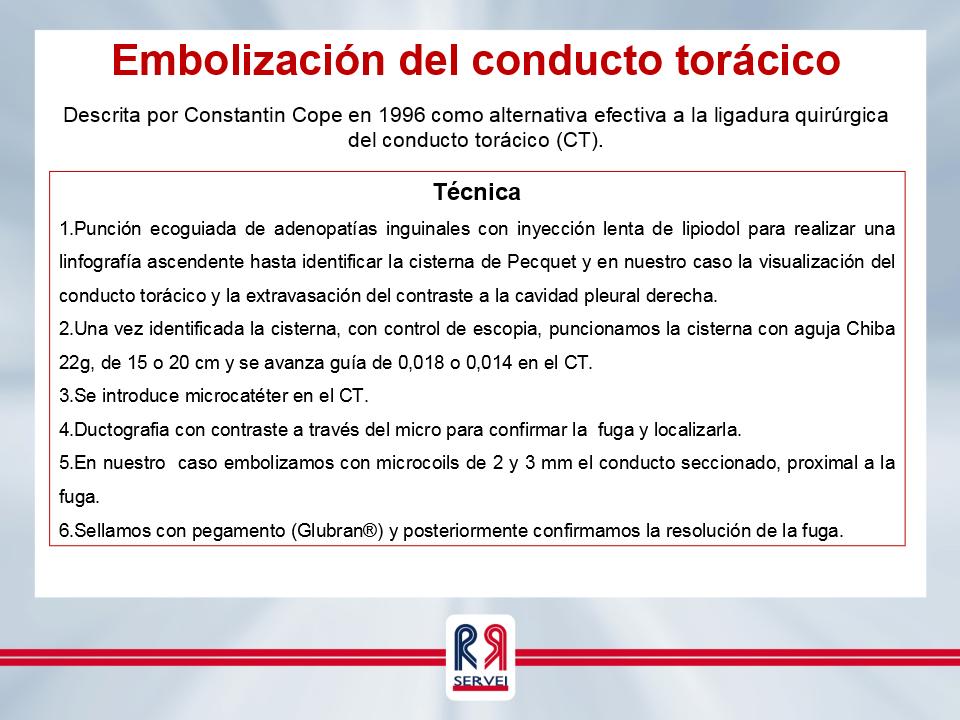 Embolización del conducto torácico

Descrita por Constantin Cope en 1996 como alternativa efectiva a la ligadura quirúrgica del conducto torácico (CT).

Técnica

1.Punción ecoguiada de adenopatías inguinales con inyección lenta de lipiodol para realizar una linfografía ascendente hasta identificar la cisterna de Pecquet y en nuestro caso la visualización del conducto torácico y la extravasación del contraste a la cavidad pleural derecha.

2.Una vez identificada la cisterna, con control de escopia, puncionamos la cisterna con aguja Chiba 22g, de 15 o 20 cm y se avanza guía de 0,018 o 0,014 en el CT.

3.Se introduce microcatéter en el CT.

4.Ductografia con contraste a través del micro para confirmar la fuga y localizarla.

5.En nuestro caso embolizamos con microcoils de 2 y 3 mm el conducto seccionado, proximal a la fuga.

6.Sellamos con pegamento (Glubran®) y posteriormente confirmamos la resolución de la fuga.

RR
SERVEI